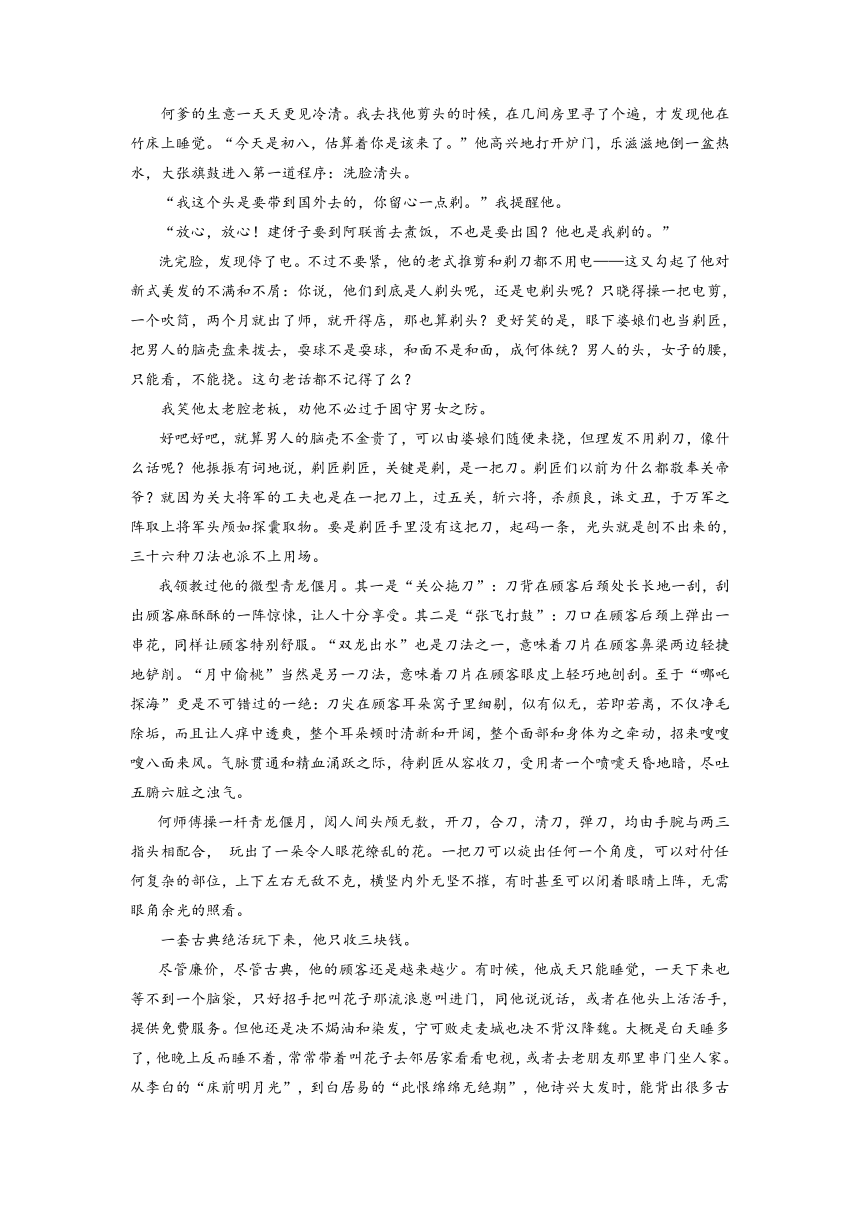 何爹的生意一天天更见冷清。我去找他剪头的时候，在几间房里寻了个遍，才发现他在竹床上睡觉。“今天是初八，估算着你是该来了。”他高兴地打开炉门，乐滋滋地倒一盆热水，大张旗鼓进入第一道程序：洗脸清头。

“我这个头是要带到国外去的，你留心一点剃。”我提醒他。

“放心，放心！建伢子要到阿联酋去煮饭，不也是要出国？他也是我剃的。”

洗完脸，发现停了电。不过不要紧，他的老式推剪和剃刀都不用电——这又勾起了他对新式美发的不满和不屑：你说，他们到底是人剃头呢，还是电剃头呢？只晓得操一把电剪，一个吹筒，两个月就出了师，就开得店，那也算剃头？更好笑的是，眼下婆娘们也当剃匠，把男人的脑壳盘来拨去，耍球不是耍球，和面不是和面，成何体统？男人的头，女子的腰，只能看，不能挠。这句老话都不记得了么？

我笑他太老腔老板，劝他不必过于固守男女之防。

好吧好吧，就算男人的脑壳不金贵了，可以由婆娘们随便来挠，但理发不用剃刀，像什么话呢？他振振有词地说，剃匠剃匠，关键是剃，是一把刀。剃匠们以前为什么都敬奉关帝爷？就因为关大将军的工夫也是在一把刀上，过五关，斩六将，杀颜良，诛文丑，于万军之阵取上将军头颅如探囊取物。要是剃匠手里没有这把刀，起码一条，光头就是刨不出来的，三十六种刀法也派不上用场。

我领教过他的微型青龙偃月。其一是“关公拖刀”：刀背在顾客后颈处长长地一刮，刮出顾客麻酥酥的一阵惊悚，让人十分享受。其二是“张飞打鼓”：刀口在顾客后颈上弹出一串花，同样让顾客特别舒服。“双龙出水”也是刀法之一，意味着刀片在顾客鼻梁两边轻捷地铲削。“月中偷桃”当然是另一刀法，意味着刀片在顾客眼皮上轻巧地刨刮。至于“哪吒探海”更是不可错过的一绝：刀尖在顾客耳朵窝子里细剔，似有似无，若即若离，不仅净毛除垢，而且让人痒中透爽，整个耳朵顿时清新和开阔，整个面部和身体为之牵动，招来嗖嗖嗖八面来风。气脉贯通和精血涌跃之际，待剃匠从容收刀，受用者一个喷嚏天昏地暗，尽吐五腑六脏之浊气。

何师傅操一杆青龙偃月，阅人间头颅无数，开刀，合刀，清刀，弹刀，均由手腕与两三指头相配合， 玩出了一朵令人眼花缭乱的花。一把刀可以旋出任何一个角度，可以对付任何复杂的部位，上下左右无敌不克，横竖内外无坚不摧，有时甚至可以闭着眼睛上阵，无需眼角余光的照看。

一套古典绝活玩下来，他只收三块钱。

尽管廉价，尽管古典，他的顾客还是越来越少。有时候，他成天只能睡觉，一天下来也等不到一个脑袋，只好招手把叫花子那流浪崽叫进门，同他说说话，或者在他头上活活手，提供免费服务。但他还是决不焗油和染发，宁可败走麦城也决不背汉降魏。大概是白天睡多了，他晚上反而睡不着，常常带着叫花子去邻居家看看电视，或者去老朋友那里串门坐人家。从李白的“床前明月光”，到白居易的“此恨绵绵无绝期”，他诗兴大发时，能背出很多古